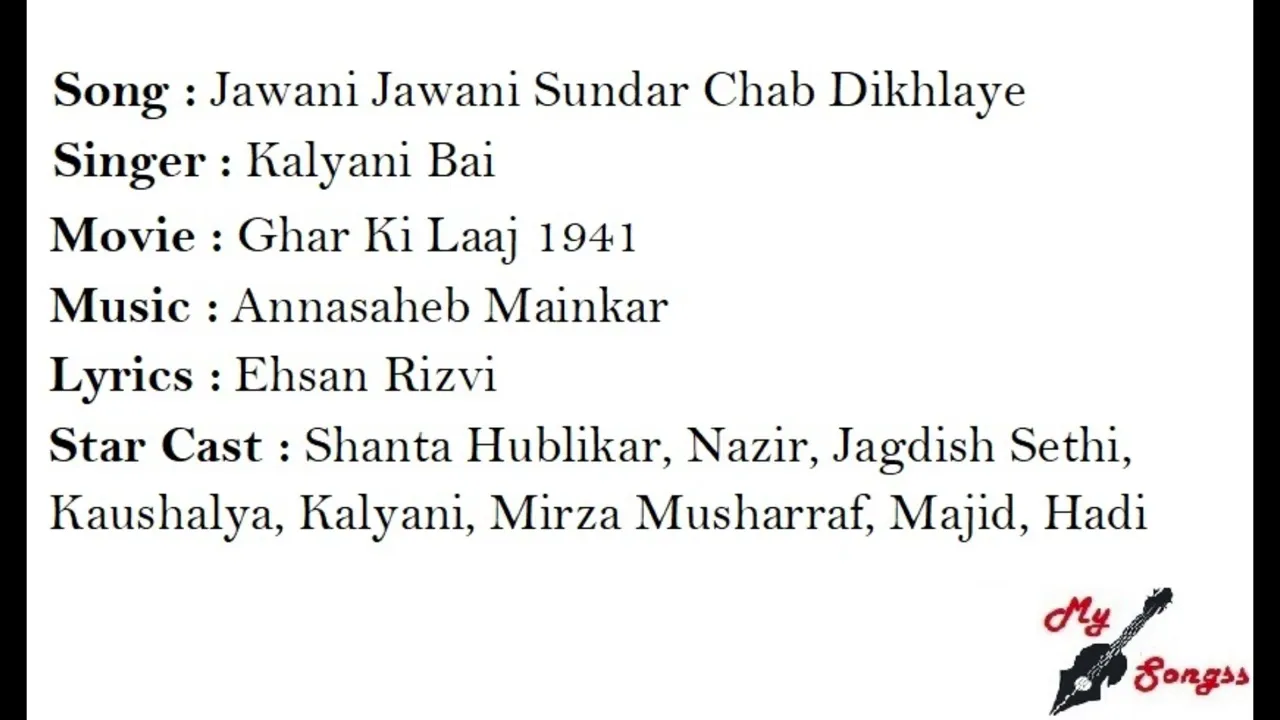 Song : Jawani Jawani Sundar Chab Dikhlaye

Singer : Kalyani Bai

Movie : Ghar Ki Laaj 1941

Music : Annasaheb Mainkar

Lyrics : Ehsan Rizvi

Star Cast : Shanta Hublikar, Nazir, Jagdish Sethi, Kaushalya, Kalyani, Mirza Musharraf, Majid, Hadi

My Songss